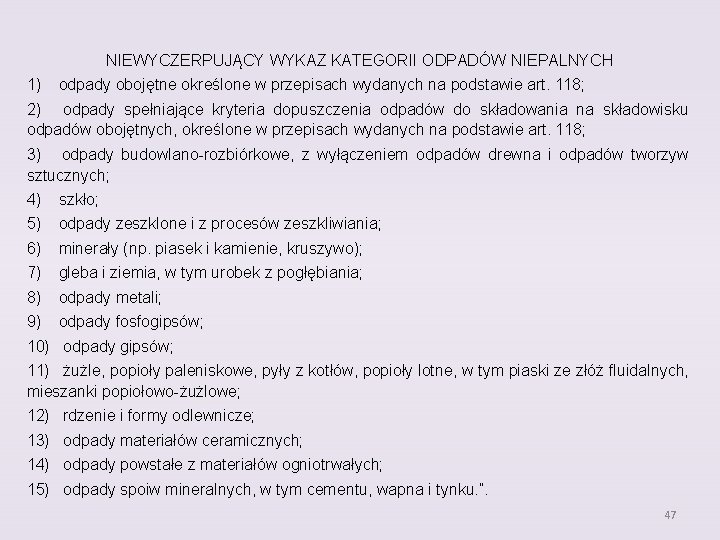 NIEWYCZERPUJĄCY WYKAZ KATEGORII ODPADÓW NIEPALNYCH

1) odpady obojętne określone w przepisach wydanych na podstawie art. 118;

2) odpady spełniające kryteria dopuszczenia odpadów do składowania na składowisku odpadów obojętnych, określone w przepisach wydanych na podstawie art. 118;

3) odpady budowlano-rozbiórkowe, z wyłączeniem odpadów drewna i odpadów tworzyw sztucznych;

4) szkło;

5) odpady zeszklone i z procesów zeszkliwiania;

6) minerały (np. piasek i kamienie, kruszywo);

7) gleba i ziemia, w tym urobek z pogłębiania;

8) odpady metali;

9) odpady fosfogipsów;

10) odpady gipsów;

11) żużle, popioły paleniskowe, pyły z kotłów, popioły lotne, w tym piaski ze złóż fluidalnych, mieszanki popiołowo-żużlowe;

12) rdzenie i formy odlewnicze;

13) odpady materiałów ceramicznych;

14) odpady powstałe z materiałów ogniotrwałych;

15) odpady spoiw mineralnych, w tym cementu, wapna i tynku.".

47